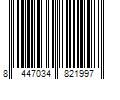 8 447034 821997